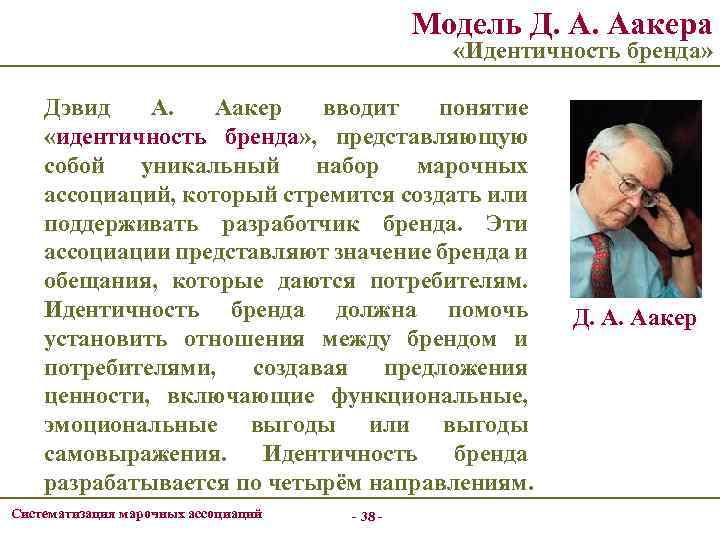 Модель Д. А. Аакера
«Идентичность бренда»

Дэвид А. Аакер вводит понятие «идентичность бренда», представляющую собой уникальный набор марочных ассоциаций, который стремится создать или поддерживать разработчик бренда. Эти ассоциации представляют значение бренда и обещания, которые даются потребителям. Идентичность бренда должна помочь установить отношения между брендом и потребителями, создавая предложения ценности, включающие функциональные, эмоциональные выгоды или выгоды самовыражения. Идентичность бренда разрабатывается по четырём направлениям.

Д. А. Аакер

Систематизация марочных ассоциаций

- 38 -